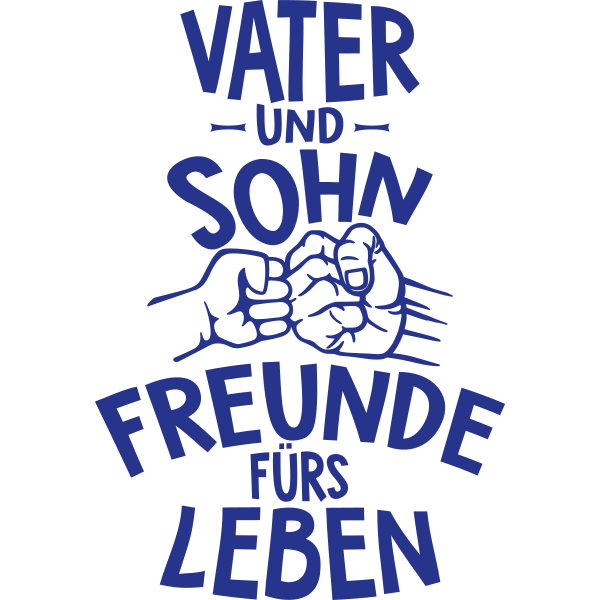 VATER
UND
SOHN
FREUNDE
FÜRS
LEBEN